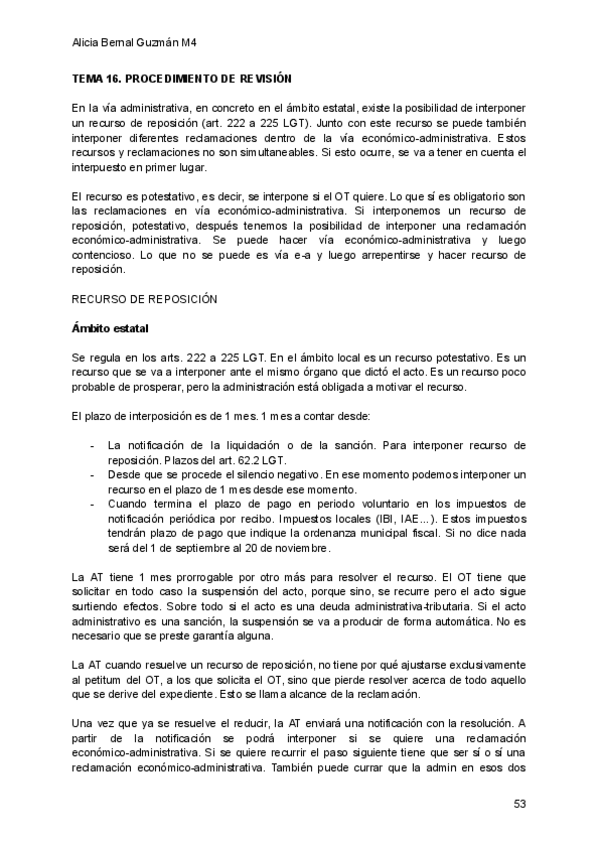 Alicia Bernal Guzmán M4

TEMA 16. PROCEDIMIENTO DE REVISIÓN

En la vía administrativa, en concreto en el ámbito estatal, existe la posibilidad de interponer un recurso de reposición (art. 222 a 225 LGT). Junto con este recurso se puede también interponer diferentes reclamaciones dentro de la vía económico-administrativa. Estos recursos y reclamaciones no son simultaneables. Si esto ocurre, se va a tener en cuenta el interpuesto en primer lugar.

El recurso es potestativo, es decir, se interpone si el OT quiere. Lo que sí es obligatorio son las reclamaciones en vía económico-administrativa. Si interponemos un recurso de reposición, potestativo, después tenemos la posibilidad de interponer una reclamación económico-administrativa. Se puede hacer vía económico-administrativa y luego contencioso. Lo que no se puede es vía e-a y luego arrepentirse y hacer recurso de reposición.

RECURSO DE REPOSICIÓN

Ámbito estatal

Se regula en los arts. 222 a 225 LGT. En el ámbito local es un recurso potestativo. Es un recurso que se va a interponer ante el mismo órgano que dictó el acto. Es un recurso poco probable de prosperar, pero la administración está obligada a motivar el recurso.

El plazo de interposición es de 1 mes. 1 mes a contar desde:

- La notificación de la liquidación o de la sanción. Para interponer recurso de reposición. Plazos del art. 62.2 LGT.
- Desde que se procede el silencio negativo. En ese momento podemos interponer un recurso en el plazo de 1 mes desde ese momento.
- Cuando termina el plazo de pago en periodo voluntario en los impuestos de notificación periódica por recibo. Impuestos locales (IBI, IAE...). Estos impuestos tendrán plazo de pago que indique la ordenanza municipal fiscal. Si no dice nada será del 1 de septiembre al 20 de noviembre.

La AT tiene 1 mes prorrogable por otro más para resolver el recurso. El OT tiene que solicitar en todo caso la suspensión del acto, porque sino, se recurre pero el acto sigue surtiendo efectos. Sobre todo si el acto es una deuda administrativa-tributaria. Si el acto administrativo es una sanción, la suspensión se va a producir de forma automática. No es necesario que se preste garantía alguna.

La AT cuando resuelve un recurso de reposición, no tiene por qué ajustarse exclusivamente al petitum del OT, a los que solicita el OT, sino que pierde resolver acerca de todo aquello que se derive del expediente. Esto se llama alcance de la reclamación.

Una vez que ya se resuelve el reducir, la AT enviará una notificación con la resolución. A partir de la notificación se podrá interponer si se quiere una reclamación económico-administrativa. Si se quiere recurrir el paso siguiente tiene que ser sí o sí una reclamación económico-administrativa. También puede currar que la admin en esos dos

53